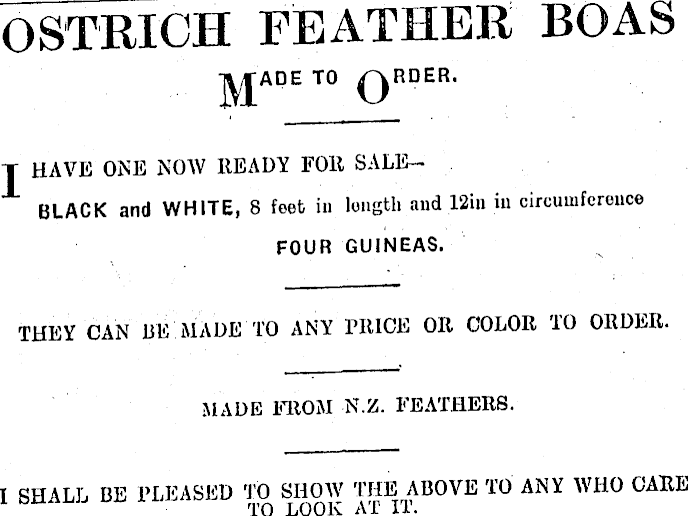 OSTRICH FEATHER BOAS

MADE TO ORDER.

I HAVE ONE NOW READY FOR SALE—

BLACK and WHITE, 8 feet in length and 12in in circumference

FOUR GUINEAS.

THEY CAN BE MADE TO ANY PRICE OR COLOR TO ORDER.

MADE FROM N.Z. FEATHERS.

I SHALL BE PLEASED TO SHOW THE ABOVE TO ANY WHO CARE TO LOOK AT IT.